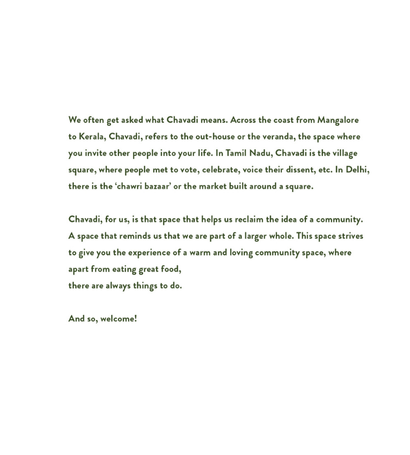 We often get asked what Chavadi means. Across the coast from Mangalore to Kerala, Chavadi, refers to the out-house or the veranda, the space where you invite other people into your life. In Tamil Nadu, Chavadi is the village square, where people met to vote, celebrate, voice their dissent, etc. In Delhi, there is the 'chawri bazaar' or the market built around a square.

Chavadi, for us, is that space that helps us reclaim the idea of a community. A space that reminds us that we are part of a larger whole. This space strives to give you the experience of a warm and loving community space, where apart from eating great food,
there are always things to do.

And so, welcome!